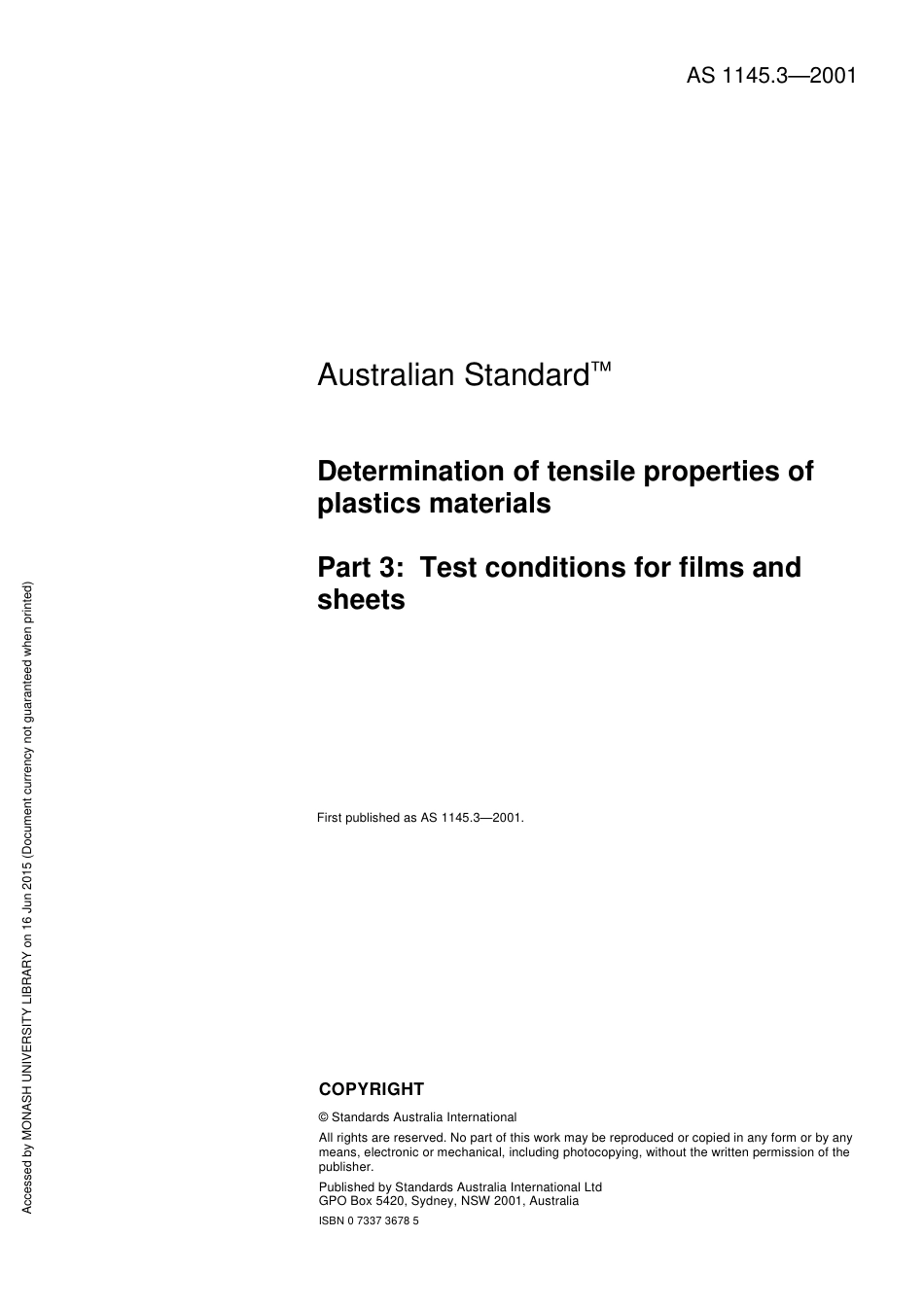 AS 1145.3—2001

Australian Standard™

Determination of tensile properties of plastics materials

Part 3: Test conditions for films and sheets

First published as AS 1145.3—2001.

COPYRIGHT

© Standards Australia International

All rights are reserved. No part of this work may be reproduced or copied in any form or by any means, electronic or mechanical, including photocopying, without the written permission of the publisher.

Published by Standards Australia International Ltd
GPO Box 5420, Sydney, NSW 2001, Australia

ISBN 0 7337 3678 5

Accessed by MONASH UNIVERSITY LIBRARY on 16 Jun 2015 (Document currency not guaranteed when printed)